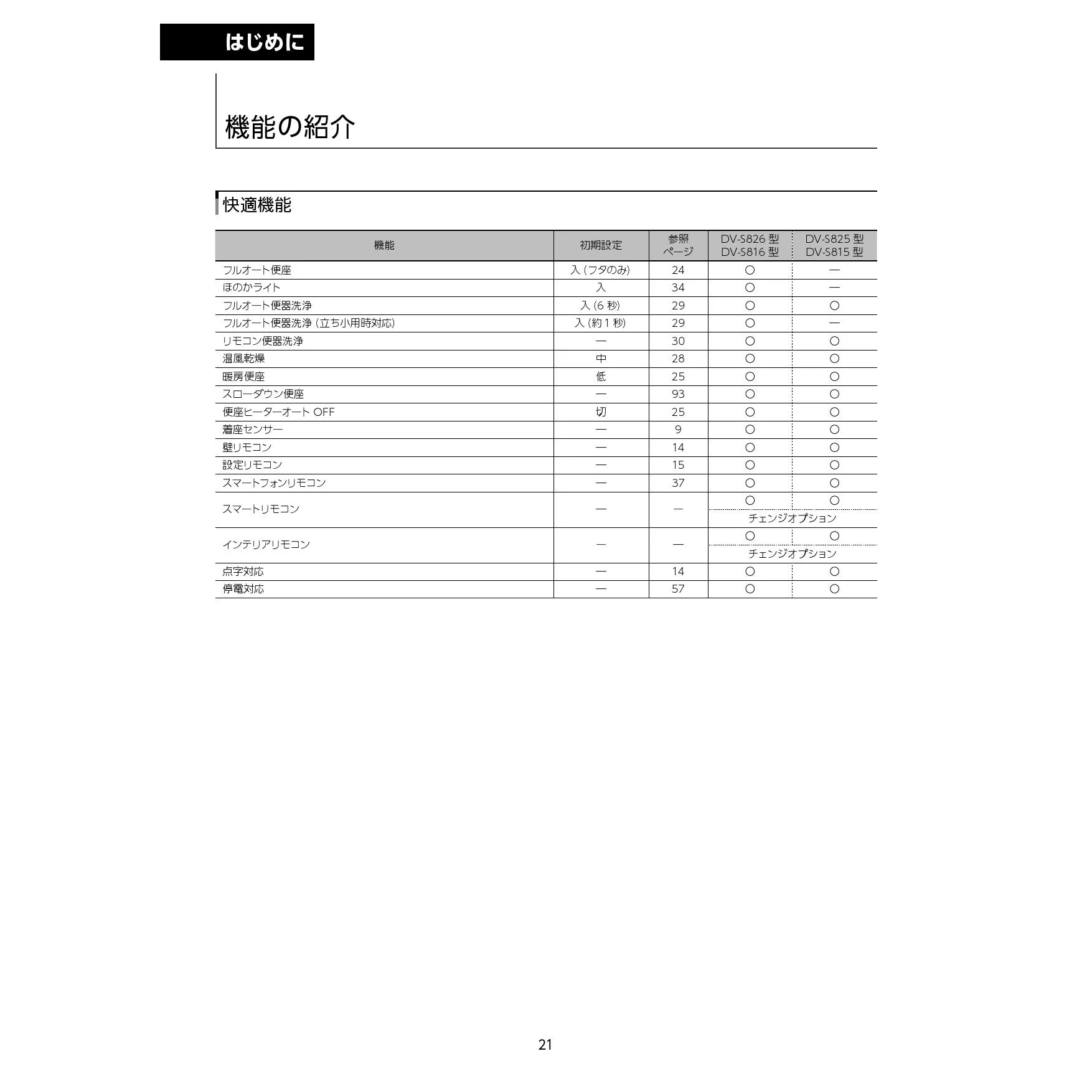 はじめに

機能の紹介

快適機能

| 機能 | 初期設定 | 参照ページ | DV-S826 型 DV-S816 型 | DV-S825 型 DV-S815 型 |
|---|---|---|---|---|
| フルオート便座 | 入 (フタのみ) | 24 | ○ | — |
| ほのかライト | 入 | 34 | ○ | — |
| フルオート便器洗浄 | 入 (6 秒) | 29 | ○ | ○ |
| フルオート便器洗浄 (立ち小用時対応) | 入 (約 1 秒) | 29 | ○ | — |
| リモコン便器洗浄 | — | 30 | ○ | ○ |
| 温風乾燥 | 中 | 28 | ○ | ○ |
| 暖房便座 | 低 | 25 | ○ | ○ |
| スローダウン便座 | — | 93 | ○ | ○ |
| 便座ヒーターオート OFF | 切 | 25 | ○ | ○ |
| 着座センサー | — | 9 | ○ | ○ |
| 壁リモコン | — | 14 | ○ | ○ |
| 設定リモコン | — | 15 | ○ | ○ |
| スマートフォンリモコン | — | 37 | ○ | ○ |
| スマートリモコン | — | — | ○ チェンジオプション | ○ チェンジオプション |
| インテリアリモコン | — | — | ○ チェンジオプション | ○ チェンジオプション |
| 点字対応 | — | 14 | ○ | ○ |
| 停電対応 | — | 57 | ○ | ○ |

21